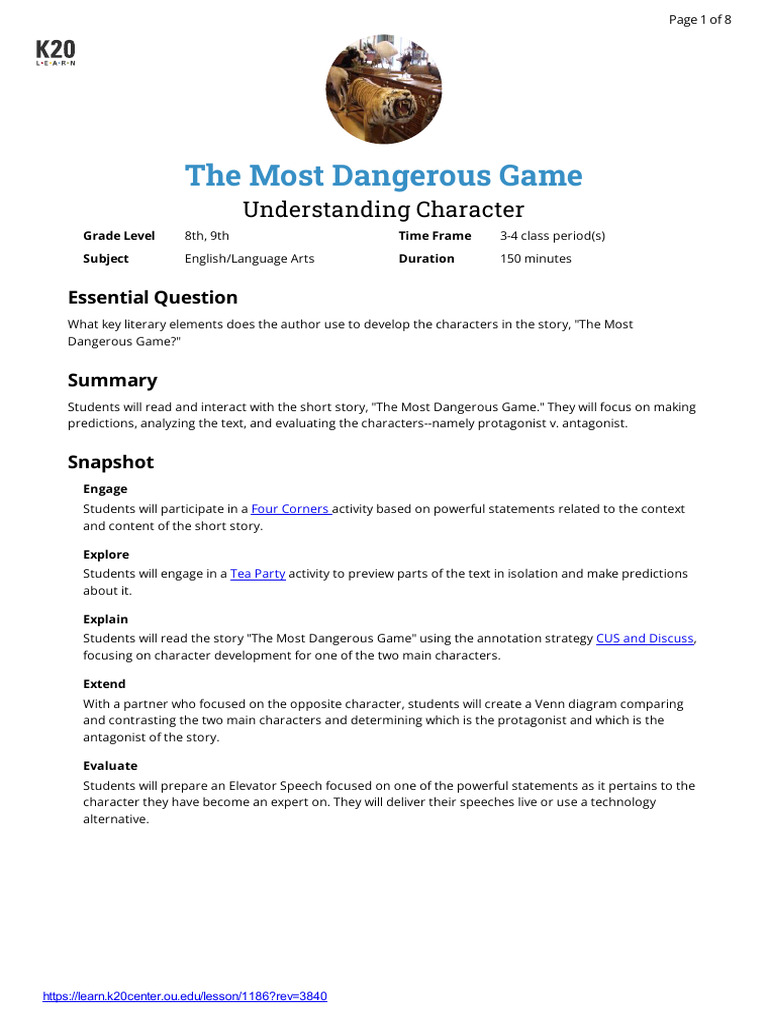 Page 1 of 8

K20
L·E·A·R·N

The Most Dangerous Game
Understanding Character

| Grade Level | 8th, 9th | Time Frame | 3-4 class period(s) |
|---|---|---|---|
| Subject | English/Language Arts | Duration | 150 minutes |

Essential Question

What key literary elements does the author use to develop the characters in the story, "The Most Dangerous Game?"

Summary

Students will read and interact with the short story, "The Most Dangerous Game." They will focus on making predictions, analyzing the text, and evaluating the characters--namely protagonist v. antagonist.

Snapshot

Engage
Students will participate in a Four Corners activity based on powerful statements related to the context and content of the short story.

Explore
Students will engage in a Tea Party activity to preview parts of the text in isolation and make predictions about it.

Explain
Students will read the story "The Most Dangerous Game" using the annotation strategy CUS and Discuss, focusing on character development for one of the two main characters.

Extend
With a partner who focused on the opposite character, students will create a Venn diagram comparing and contrasting the two main characters and determining which is the protagonist and which is the antagonist of the story.

Evaluate
Students will prepare an Elevator Speech focused on one of the powerful statements as it pertains to the character they have become an expert on. They will deliver their speeches live or use a technology alternative.

https://learn.k20center.ou.edu/lesson/1186?rev=3840